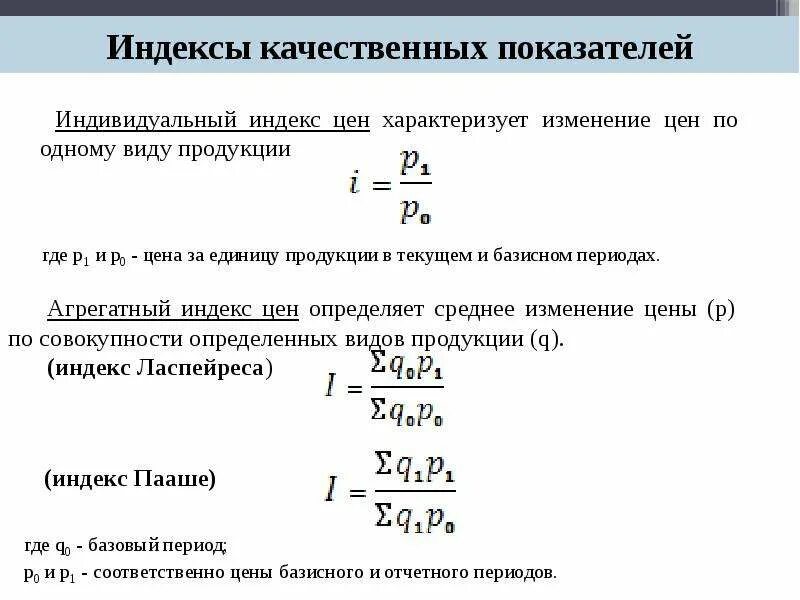 Индексы качественных показателей

Индивидуальный индекс цен характеризует изменение цен по одному виду продукции

$i = \frac{p_1}{p_0}$

где $p_1$ и $p_0$ - цена за единицу продукции в текущем и базисном периодах.

Агрегатный индекс цен определяет среднее изменение цены (p) по совокупности определенных видов продукции (q).

(индекс Ласпейреса) $I = \frac{\Sigma q_0 p_1}{\Sigma q_0 p_0}$

(индекс Пааше) $I = \frac{\Sigma q_1 p_1}{\Sigma q_1 p_0}$

где $q_0$ - базовый период;
$p_0$ и $p_1$ - соответственно цены базисного и отчетного периодов.